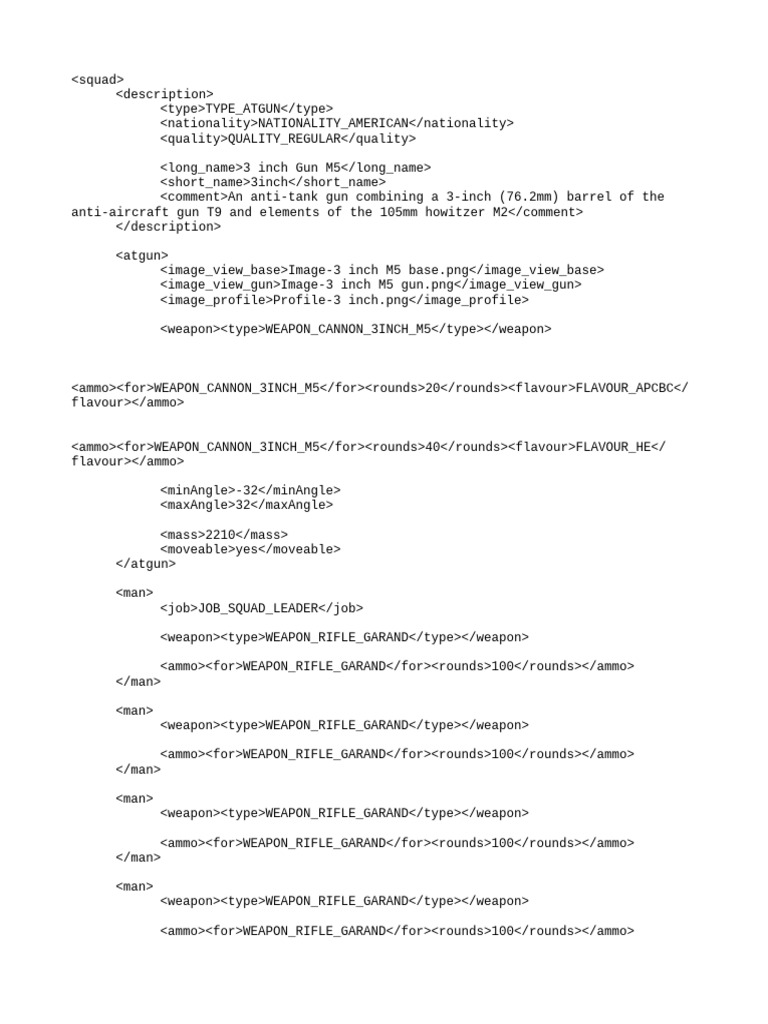 <squad>
<description>
<type>TYPE_ATGUN</type>
<nationality>NATIONALITY_AMERICAN</nationality>
<quality>QUALITY_REGULAR</quality>

<long_name>3 inch Gun M5</long_name>
<short_name>3inch</short_name>
<comment>An anti-tank gun combining a 3-inch (76.2mm) barrel of the anti-aircraft gun T9 and elements of the 105mm howitzer M2</comment>
</description>

<atgun>
<image_view_base>Image-3 inch M5 base.png</image_view_base>
<image_view_gun>Image-3 inch M5 gun.png</image_view_gun>
<image_profile>Profile-3 inch.png</image_profile>

<weapon><type>WEAPON_CANNON_3INCH_M5</type></weapon>

<ammo><for>WEAPON_CANNON_3INCH_M5</for><rounds>20</rounds><flavour>FLAVOUR_APCBC</flavour></ammo>

<ammo><for>WEAPON_CANNON_3INCH_M5</for><rounds>40</rounds><flavour>FLAVOUR_HE</flavour></ammo>

<minAngle>-32</minAngle>
<maxAngle>32</maxAngle>

<mass>2210</mass>
<moveable>yes</moveable>
</atgun>

<man>
<job>JOB_SQUAD_LEADER</job>

<weapon><type>WEAPON_RIFLE_GARAND</type></weapon>

<ammo><for>WEAPON_RIFLE_GARAND</for><rounds>100</rounds></ammo>
</man>

<man>
<weapon><type>WEAPON_RIFLE_GARAND</type></weapon>

<ammo><for>WEAPON_RIFLE_GARAND</for><rounds>100</rounds></ammo>
</man>

<man>
<weapon><type>WEAPON_RIFLE_GARAND</type></weapon>

<ammo><for>WEAPON_RIFLE_GARAND</for><rounds>100</rounds></ammo>
</man>

<man>
<weapon><type>WEAPON_RIFLE_GARAND</type></weapon>

<ammo><for>WEAPON_RIFLE_GARAND</for><rounds>100</rounds></ammo>